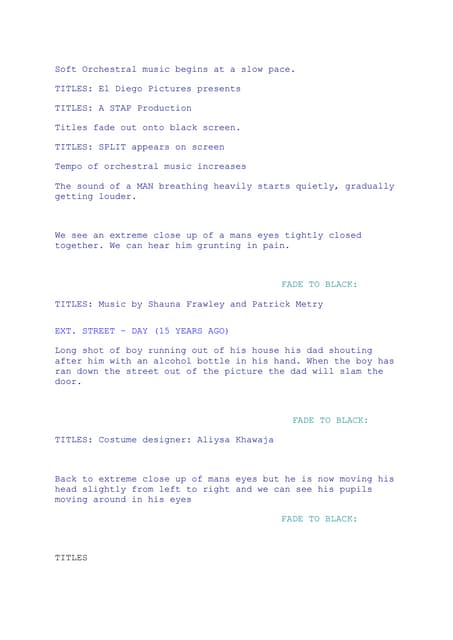 Soft Orchestral music begins at a slow pace.

TITLES: El Diego Pictures presents

TITLES: A STAP Production

Titles fade out onto black screen.

TITLES: SPLIT appears on screen

Tempo of orchestral music increases

The sound of a MAN breathing heavily starts quietly, gradually getting louder.

We see an extreme close up of a mans eyes tightly closed together. We can hear him grunting in pain.

FADE TO BLACK:

TITLES: Music by Shauna Frawley and Patrick Metry

EXT. STREET - DAY (15 YEARS AGO)

Long shot of boy running out of his house his dad shouting after him with an alcohol bottle in his hand. When the boy has ran down the street out of the picture the dad will slam the door.

FADE TO BLACK:

TITLES: Costume designer: Aliysa Khawaja

Back to extreme close up of mans eyes but he is now moving his head slightly from left to right and we can see his pupils moving around in his eyes

FADE TO BLACK:

TITLES